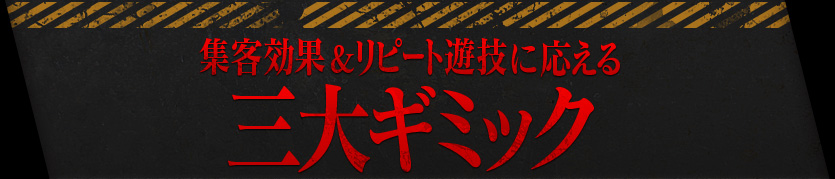 集客効果＆リピート遊技に応える
三大ギミック